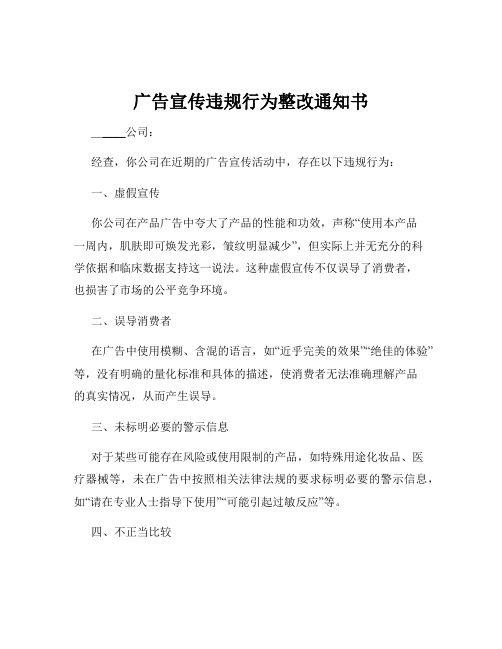 广告宣传违规行为整改通知书

______公司：

经查，你公司在近期的广告宣传活动中，存在以下违规行为：

一、虚假宣传

你公司在产品广告中夸大了产品的性能和功效，声称“使用本产品一周内，肌肤即可焕发光彩，皱纹明显减少”，但实际上并无充分的科学依据和临床数据支持这一说法。这种虚假宣传不仅误导了消费者，也损害了市场的公平竞争环境。

二、误导消费者

在广告中使用模糊、含混的语言，如“近乎完美的效果”“绝佳的体验”等，没有明确的量化标准和具体的描述，使消费者无法准确理解产品的真实情况，从而产生误导。

三、未标明必要的警示信息

对于某些可能存在风险或使用限制的产品，如特殊用途化妆品、医疗器械等，未在广告中按照相关法律法规的要求标明必要的警示信息，如“请在专业人士指导下使用”“可能引起过敏反应”等。

四、不正当比较